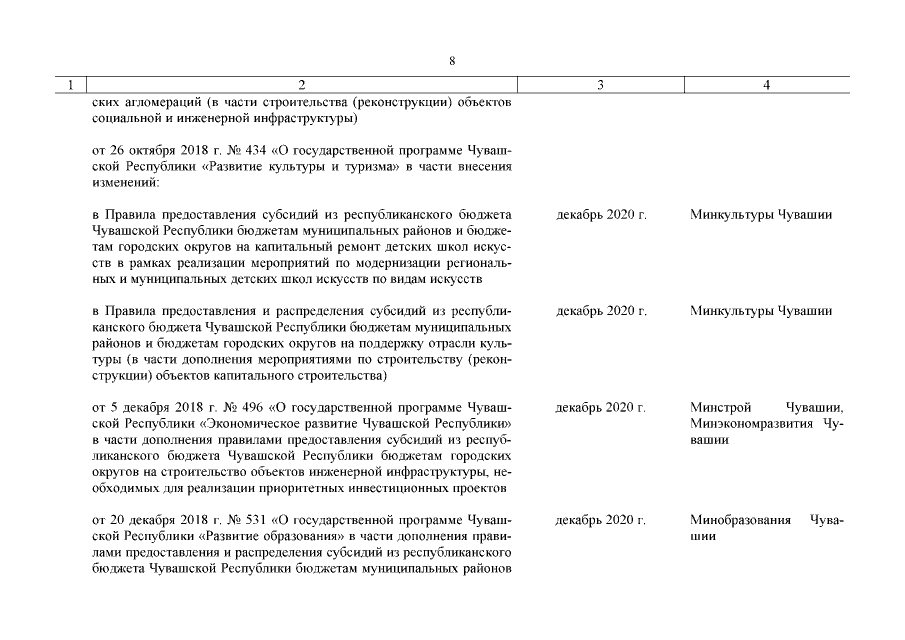 8

| 1 | 2 | 3 | 4 |
|---|---|---|---|
| | ских агломераций (в части строительства (реконструкции) объектов социальной и инженерной инфраструктуры) | | |
| | от 26 октября 2018 г. № 434 «О государственной программе Чувашской Республики «Развитие культуры и туризма» в части внесения изменений: | | |
| | в Правила предоставления субсидий из республиканского бюджета Чувашской Республики бюджетам муниципальных районов и бюджетам городских округов на капитальный ремонт детских школ искусств в рамках реализации мероприятий по модернизации региональных и муниципальных детских школ искусств по видам искусств | декабрь 2020 г. | Минкультуры Чувашии |
| | в Правила предоставления и распределения субсидий из республиканского бюджета Чувашской Республики бюджетам муниципальных районов и бюджетам городских округов на поддержку отрасли культуры (в части дополнения мероприятиями по строительству (реконструкции) объектов капитального строительства) | декабрь 2020 г. | Минкультуры Чувашии |
| | от 5 декабря 2018 г. № 496 «О государственной программе Чувашской Республики «Экономическое развитие Чувашской Республики» в части дополнения правилами предоставления субсидий из республиканского бюджета Чувашской Республики бюджетам городских округов на строительство объектов инженерной инфраструктуры, необходимых для реализации приоритетных инвестиционных проектов | декабрь 2020 г. | Минстрой Чувашии, Минэкономразвития Чувашии |
| | от 20 декабря 2018 г. № 531 «О государственной программе Чувашской Республики «Развитие образования» в части дополнения правилами предоставления и распределения субсидий из республиканского бюджета Чувашской Республики бюджетам муниципальных районов | декабрь 2020 г. | Минобразования Чувашии |